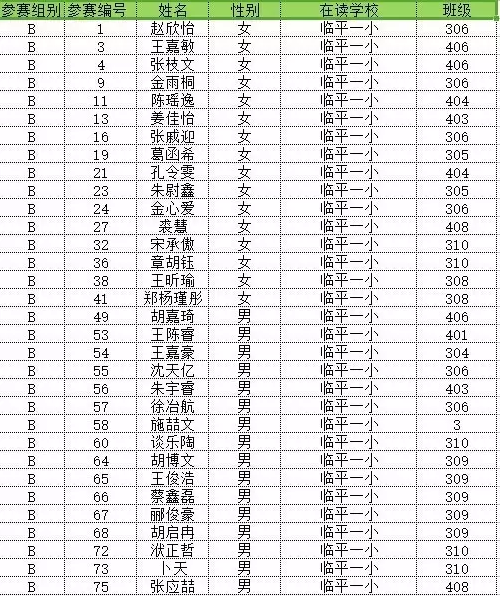 | 参赛组别 | 参赛编号 | 姓名 | 性别 | 在读学校 | 班级 |
|---|---|---|---|---|---|
| B | 1 | 赵欣怡 | 女 | 临平一小 | 306 |
| B | 3 | 王嘉敏 | 女 | 临平一小 | 406 |
| B | 4 | 张枝文 | 女 | 临平一小 | 406 |
| B | 9 | 金雨桐 | 女 | 临平一小 | 306 |
| B | 11 | 陈瑶逸 | 女 | 临平一小 | 404 |
| B | 13 | 姜佳怡 | 女 | 临平一小 | 403 |
| B | 16 | 张戚迎 | 女 | 临平一小 | 306 |
| B | 19 | 葛函希 | 女 | 临平一小 | 305 |
| B | 21 | 孔令雯 | 女 | 临平一小 | 404 |
| B | 23 | 朱尉鑫 | 女 | 临平一小 | 305 |
| B | 24 | 金心爱 | 女 | 临平一小 | 306 |
| B | 27 | 裘慧 | 女 | 临平一小 | 408 |
| B | 32 | 宋承傲 | 女 | 临平一小 | 310 |
| B | 36 | 章胡钰 | 女 | 临平一小 | 310 |
| B | 38 | 王昕瑜 | 女 | 临平一小 | 308 |
| B | 41 | 郑杨瑾彤 | 女 | 临平一小 | 308 |
| B | 49 | 胡嘉琦 | 男 | 临平一小 | 406 |
| B | 53 | 王陈睿 | 男 | 临平一小 | 401 |
| B | 54 | 王嘉豪 | 男 | 临平一小 | 304 |
| B | 55 | 沈天亿 | 男 | 临平一小 | 306 |
| B | 56 | 朱宇睿 | 男 | 临平一小 | 403 |
| B | 57 | 徐冶航 | 男 | 临平一小 | 306 |
| B | 58 | 施喆文 | 男 | 临平一小 | 3 |
| B | 60 | 谈乐陶 | 男 | 临平一小 | 310 |
| B | 64 | 胡博文 | 男 | 临平一小 | 309 |
| B | 65 | 王俊浩 | 男 | 临平一小 | 309 |
| B | 66 | 蔡鑫磊 | 男 | 临平一小 | 309 |
| B | 67 | 郦俊豪 | 男 | 临平一小 | 309 |
| B | 68 | 胡启冉 | 男 | 临平一小 | 309 |
| B | 72 | 洑正哲 | 男 | 临平一小 | 310 |
| B | 73 | 卜天 | 男 | 临平一小 | 310 |
| B | 75 | 张应喆 | 男 | 临平一小 | 408 |